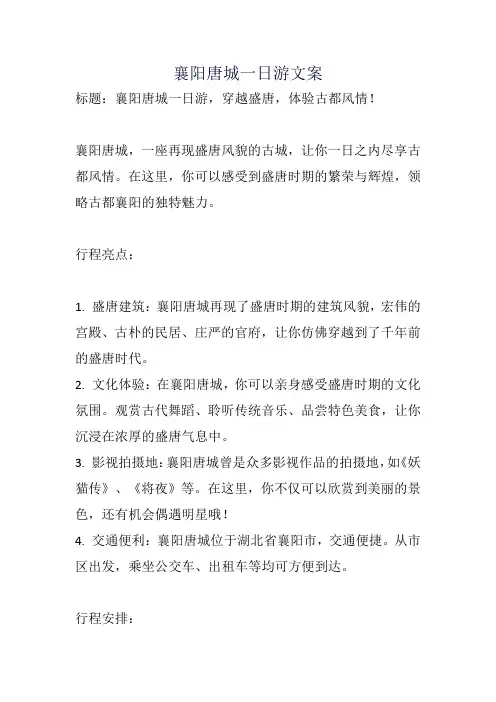 襄阳唐城一日游文案

标题：襄阳唐城一日游，穿越盛唐，体验古都风情！

襄阳唐城，一座再现盛唐风貌的古城，让你一日之内尽享古都风情。在这里，你可以感受到盛唐时期的繁荣与辉煌，领略古都襄阳的独特魅力。

行程亮点：

1. 盛唐建筑：襄阳唐城再现了盛唐时期的建筑风貌，宏伟的宫殿、古朴的民居、庄严的官府，让你仿佛穿越到了千年前的盛唐时代。
2. 文化体验：在襄阳唐城，你可以亲身感受盛唐时期的文化氛围。观赏古代舞蹈、聆听传统音乐、品尝特色美食，让你沉浸在浓厚的盛唐气息中。
3. 影视拍摄地：襄阳唐城曾是众多影视作品的拍摄地，如《妖猫传》、《将夜》等。在这里，你不仅可以欣赏到美丽的景色，还有机会偶遇明星哦！
4. 交通便利：襄阳唐城位于湖北省襄阳市，交通便捷。从市区出发，乘坐公交车、出租车等均可方便到达。

行程安排：